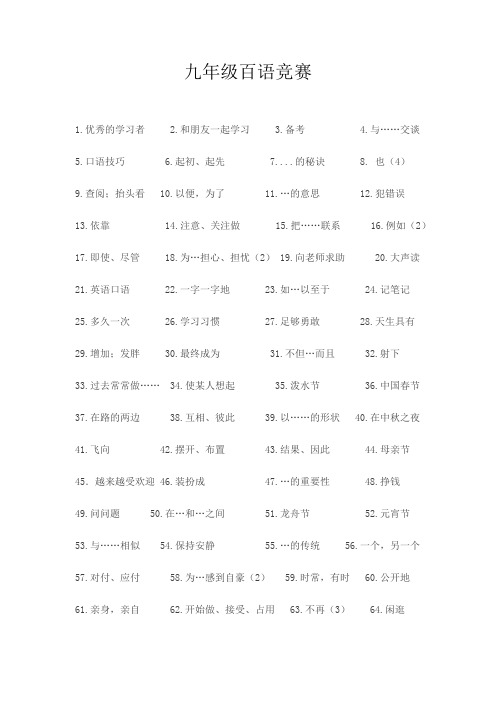 九年级百语竞赛

1.优秀的学习者　　2.和朋友一起学习　　3.备考　　4.与……交谈

5.口语技巧　　6.起初、起先　　7....的秘诀　　8. 也（4）

9.查阅；抬头看　　10.以便，为了　　11.…的意思　　12.犯错误

13.依靠　　14.注意、关注做　　15.把……联系　　16.例如（2）

17.即使、尽管　　18.为…担心、担忧（2）　　19.向老师求助　　20.大声读

21.英语口语　　22.一字一字地　　23.如…以至于　　24.记笔记

25.多久一次　　26.学习习惯　　27.足够勇敢　　28.天生具有

29.增加；发胖　　30.最终成为　　31.不但…而且　　32.射下

33.过去常常做……　　34.使某人想起　　35.泼水节　　36.中国春节

37.在路的两边　　38.互相、彼此　　39.以……的形状　　40.在中秋之夜

41.飞向　　42.摆开、布置　　43.结果、因此　　44.母亲节

45. 越来越受欢迎　46.装扮成　　47.…的重要性　　48.挣钱

49.问问题　　50.在…和…之间　　51.龙舟节　　52.元宵节

53.与……相似　　54.保持安静　　55.…的传统　　56.一个，另一个

57.对付、应付　　58.为…感到自豪（2）　　59.时常，有时　　60.公开地

61.亲身，亲自　　62.开始做、接受、占用　　63.不再（3）　　64.闲逛